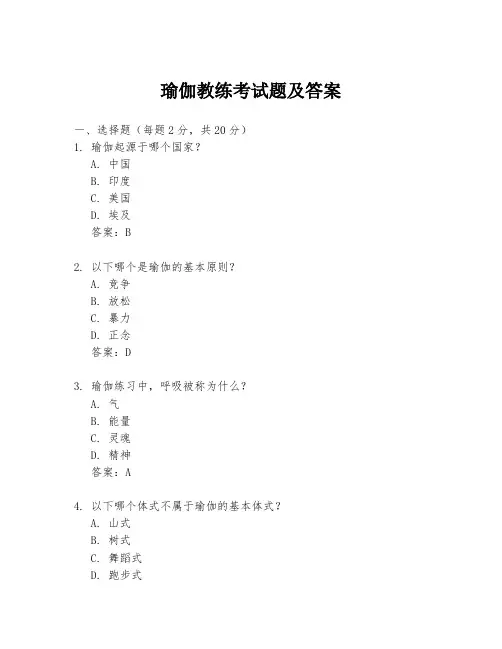 瑜伽教练考试题及答案

一、选择题（每题 2 分，共 20 分）
1. 瑜伽起源于哪个国家？
A. 中国
B. 印度
C. 美国
D. 埃及
答案：B

2. 以下哪个是瑜伽的基本原则？
A. 竞争
B. 放松
C. 暴力
D. 正念
答案：D

3. 瑜伽练习中，呼吸被称为什么？
A. 气
B. 能量
C. 灵魂
D. 精神
答案：A

4. 以下哪个体式不属于瑜伽的基本体式？
A. 山式
B. 树式
C. 舞蹈式
D. 跑步式